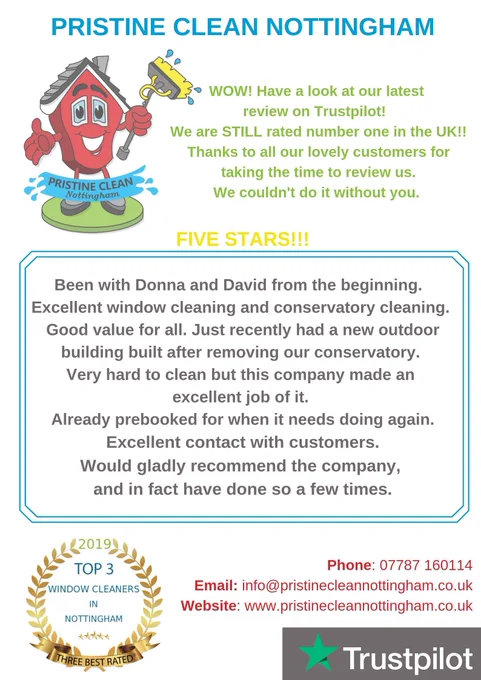 PRISTINE CLEAN NOTTINGHAM

PRISTINE CLEAN
Nottingham

WOW! Have a look at our latest review on Trustpilot!
We are STILL rated number one in the UK!!
Thanks to all our lovely customers for taking the time to review us.
We couldn't do it without you.

FIVE STARS!!!

Been with Donna and David from the beginning.
Excellent window cleaning and conservatory cleaning.
Good value for all. Just recently had a new outdoor building built after removing our conservatory.
Very hard to clean but this company made an excellent job of it.
Already prebooked for when it needs doing again.
Excellent contact with customers.
Would gladly recommend the company, and in fact have done so a few times.

2019
TOP 3
WINDOW CLEANERS
IN
NOTTINGHAM
THREE BEST RATED

Phone: 07787 160114
Email: info@pristinecleannottingham.co.uk
Website: www.pristinecleannottingham.co.uk

Trustpilot